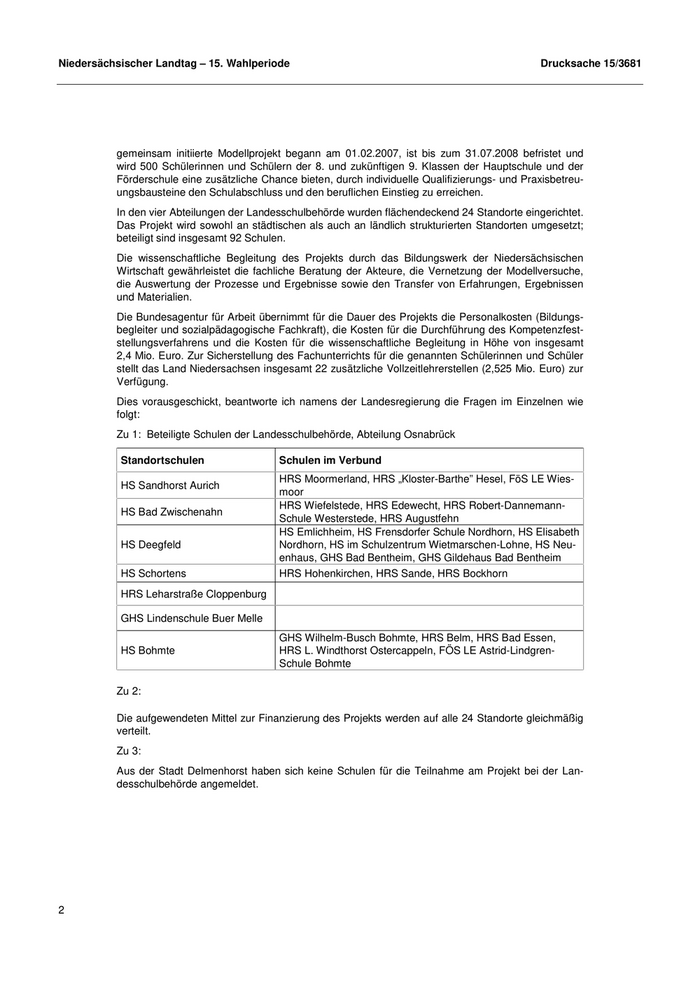 Niedersächsischer Landtag – 15. Wahlperiode

Drucksache 15/3681

gemeinsam initiierte Modellprojekt begann am 01.02.2007, ist bis zum 31.07.2008 befristet und wird 500 Schülerinnen und Schülern der 8. und zukünftigen 9. Klassen der Hauptschule und der Förderschule eine zusätzliche Chance bieten, durch individuelle Qualifizierungs- und Praxisbetreuungsbausteine den Schulabschluss und den beruflichen Einstieg zu erreichen.

In den vier Abteilungen der Landesschulbehörde wurden flächendeckend 24 Standorte eingerichtet. Das Projekt wird sowohl an städtischen als auch an ländlich strukturierten Standorten umgesetzt; beteiligt sind insgesamt 92 Schulen.

Die wissenschaftliche Begleitung des Projekts durch das Bildungswerk der Niedersächsischen Wirtschaft gewährleistet die fachliche Beratung der Akteure, die Vernetzung der Modellversuche, die Auswertung der Prozesse und Ergebnisse sowie den Transfer von Erfahrungen, Ergebnissen und Materialien.

Die Bundesagentur für Arbeit übernimmt für die Dauer des Projekts die Personalkosten (Bildungsbegleiter und sozialpädagogische Fachkraft), die Kosten für die Durchführung des Kompetenzfeststellungsverfahrens und die Kosten für die wissenschaftliche Begleitung in Höhe von insgesamt 2,4 Mio. Euro. Zur Sicherstellung des Fachunterrichts für die genannten Schülerinnen und Schüler stellt das Land Niedersachsen insgesamt 22 zusätzliche Vollzeitlehrerstellen (2,525 Mio. Euro) zur Verfügung.

Dies vorausgeschickt, beantworte ich namens der Landesregierung die Fragen im Einzelnen wie folgt:

Zu 1: Beteiligte Schulen der Landesschulbehörde, Abteilung Osnabrück

| Standortschulen | Schulen im Verbund |
|---|---|
| HS Sandhorst Aurich | HRS Moormerland, HRS „Kloster-Barthe" Hesel, FöS LE Wiesmoor |
| HS Bad Zwischenahn | HRS Wiefelstede, HRS Edewecht, HRS Robert-Dannemann-Schule Westerstede, HRS Augustfehn |
| HS Deegfeld | HS Emlichheim, HS Frensdorfer Schule Nordhorn, HS Elisabeth Nordhorn, HS im Schulzentrum Wietmarschen-Lohne, HS Neuenhaus, GHS Bad Bentheim, GHS Gildehaus Bad Bentheim |
| HS Schortens | HRS Hohenkirchen, HRS Sande, HRS Bockhorn |
| HRS Leharstraße Cloppenburg | |
| GHS Lindenschule Buer Melle | |
| HS Bohmte | GHS Wilhelm-Busch Bohmte, HRS Belm, HRS Bad Essen, HRS L. Windthorst Ostercappeln, FÖS LE Astrid-Lindgren-Schule Bohmte |

Zu 2:

Die aufgewendeten Mittel zur Finanzierung des Projekts werden auf alle 24 Standorte gleichmäßig verteilt.

Zu 3:

Aus der Stadt Delmenhorst haben sich keine Schulen für die Teilnahme am Projekt bei der Landesschulbehörde angemeldet.

2